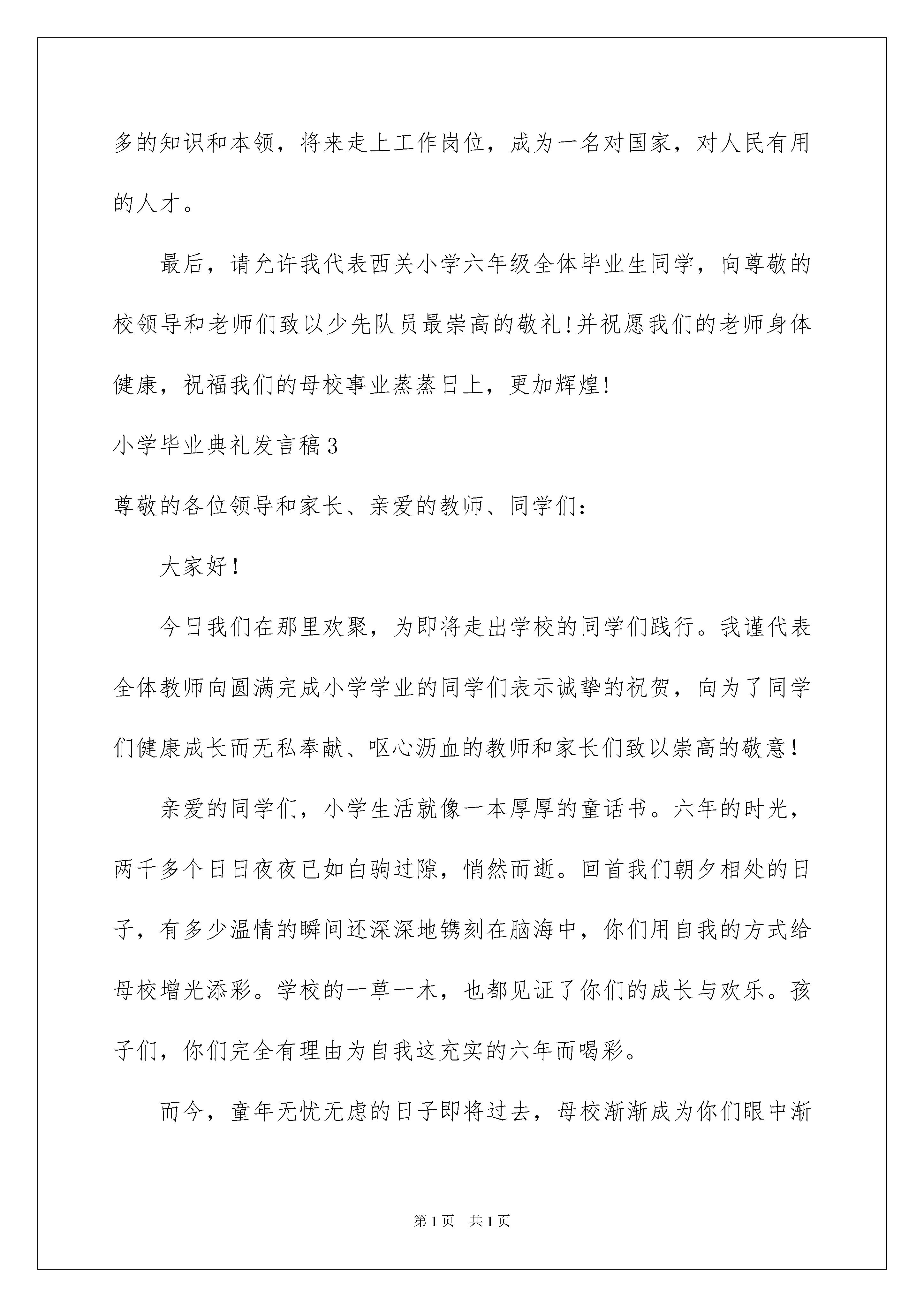 多的知识和本领，将来走上工作岗位，成为一名对国家，对人民有用的人才。

最后，请允许我代表西关小学六年级全体毕业生同学，向尊敬的校领导和老师们致以少先队员最崇高的敬礼!并祝愿我们的老师身体健康，祝福我们的母校事业蒸蒸日上，更加辉煌!

小学毕业典礼发言稿3

尊敬的各位领导和家长、亲爱的教师、同学们：

大家好!

今日我们在那里欢聚，为即将走出学校的同学们践行。我谨代表全体教师向圆满完成小学学业的同学们表示诚挚的祝贺，向为了同学们健康成长而无私奉献、呕心沥血的教师和家长们致以崇高的敬意!

亲爱的同学们，小学生活就像一本厚厚的童话书。六年的时光，两千多个日日夜夜已如白驹过隙，悄然而逝。回首我们朝夕相处的日子，有多少温情的瞬间还深深地镌刻在脑海中，你们用自我的方式给母校增光添彩。学校的一草一木，也都见证了你们的成长与欢乐。孩子们，你们完全有理由为自我这充实的六年而喝彩。

而今，童年无忧无虑的日子即将过去，母校渐渐成为你们眼中渐

第1页 共1页